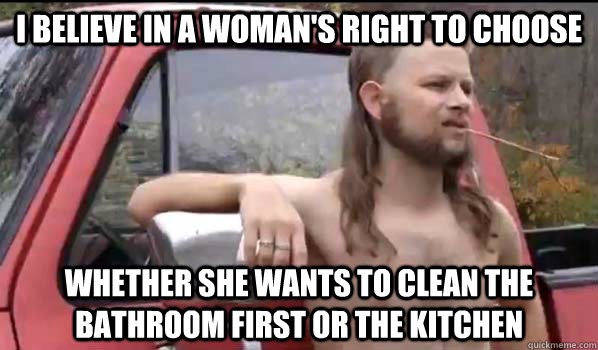 I BELIEVE IN A WOMAN'S RIGHT TO CHOOSE

WHETHER SHE WANTS TO CLEAN THE BATHROOM FIRST OR THE KITCHEN

quickmeme.com